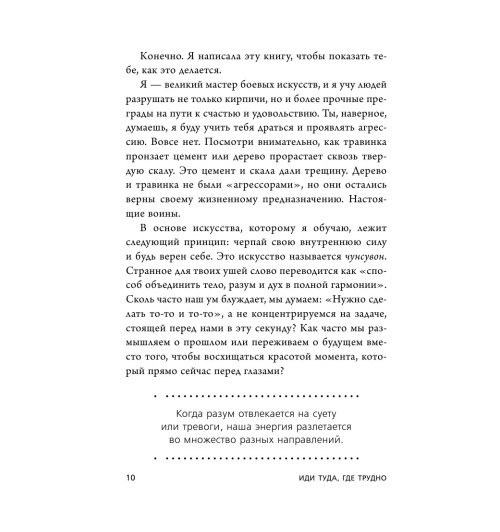 Конечно. Я написала эту книгу, чтобы показать тебе, как это делается.

Я — великий мастер боевых искусств, и я учу людей разрушать не только кирпичи, но и более прочные преграды на пути к счастью и удовольствию. Ты, наверное, думаешь, я буду учить тебя драться и проявлять агрессию. Вовсе нет. Посмотри внимательно, как травинка пронзает цемент или дерево прорастает сквозь твердую скалу. Это цемент и скала дали трещину. Дерево и травинка не были «агрессорами», но они остались верны своему жизненному предназначению. Настоящие воины.

В основе искусства, которому я обучаю, лежит следующий принцип: черпай свою внутреннюю силу и будь верен себе. Это искусство называется чунсувон. Странное для твоих ушей слово переводится как «способ объединить тело, разум и дух в полной гармонии». Сколь часто наш ум блуждает, мы думаем: «Нужно сделать то-то и то-то», а не концентрируемся на задаче, стоящей перед нами в эту секунду? Как часто мы размышляем о прошлом или переживаем о будущем вместо того, чтобы восхищаться красотой момента, который прямо сейчас перед глазами?

Когда разум отвлекается на суету или тревоги, наша энергия разлетается во множество разных направлений.

10 ИДИ ТУДА, ГДЕ ТРУДНО